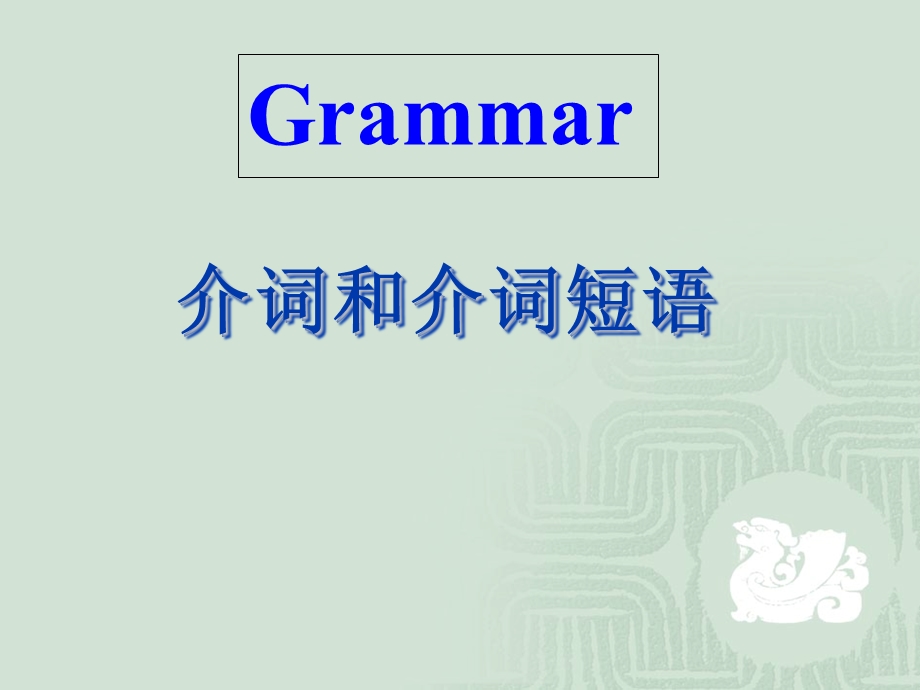 Grammar

介词和介词短语